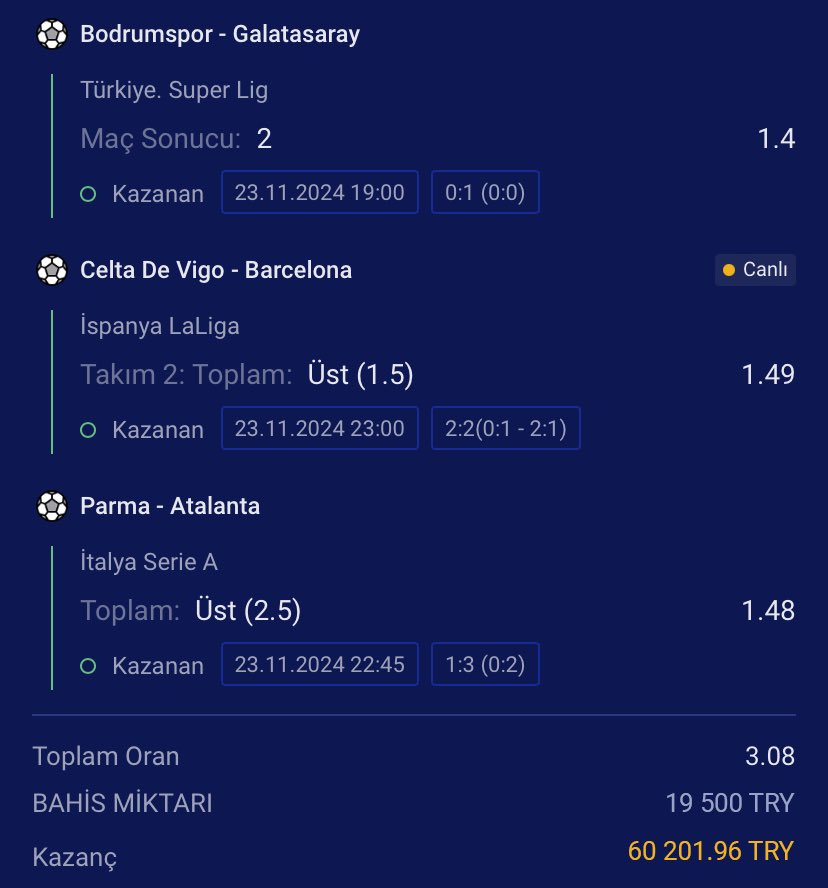 Bodrumspor - Galatasaray

Türkiye. Super Lig

Maç Sonucu: 2 1.4

Kazanan 23.11.2024 19:00 0:1 (0:0)

Celta De Vigo - Barcelona Canlı

İspanya LaLiga

Takım 2: Toplam: Üst (1.5) 1.49

Kazanan 23.11.2024 23:00 2:2(0:1 - 2:1)

Parma - Atalanta

İtalya Serie A

Toplam: Üst (2.5) 1.48

Kazanan 23.11.2024 22:45 1:3 (0:2)

Toplam Oran 3.08

BAHİS MİKTARI 19 500 TRY

Kazanç 60 201.96 TRY